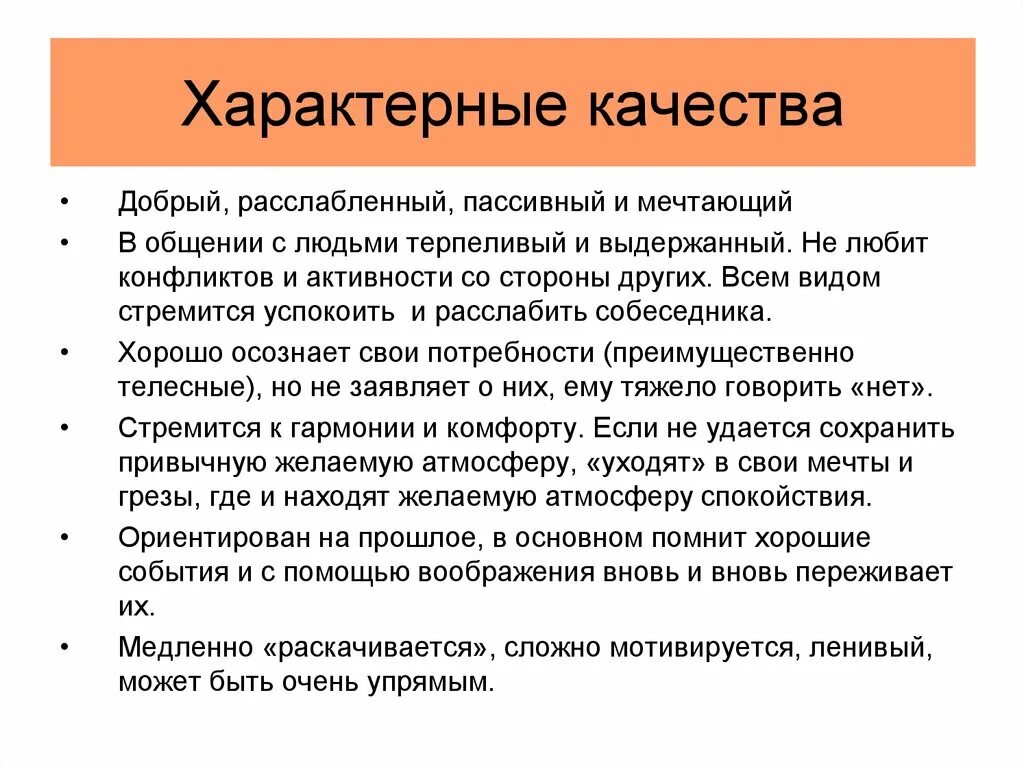 Характерные качества

• Добрый, расслабленный, пассивный и мечтающий
• В общении с людьми терпеливый и выдержанный. Не любит конфликтов и активности со стороны других. Всем видом стремится успокоить и расслабить собеседника.
• Хорошо осознает свои потребности (преимущественно телесные), но не заявляет о них, ему тяжело говорить «нет».
• Стремится к гармонии и комфорту. Если не удается сохранить привычную желаемую атмосферу, «уходят» в свои мечты и грезы, где и находят желаемую атмосферу спокойствия.
• Ориентирован на прошлое, в основном помнит хорошие события и с помощью воображения вновь и вновь переживает их.
• Медленно «раскачивается», сложно мотивируется, ленивый, может быть очень упрямым.